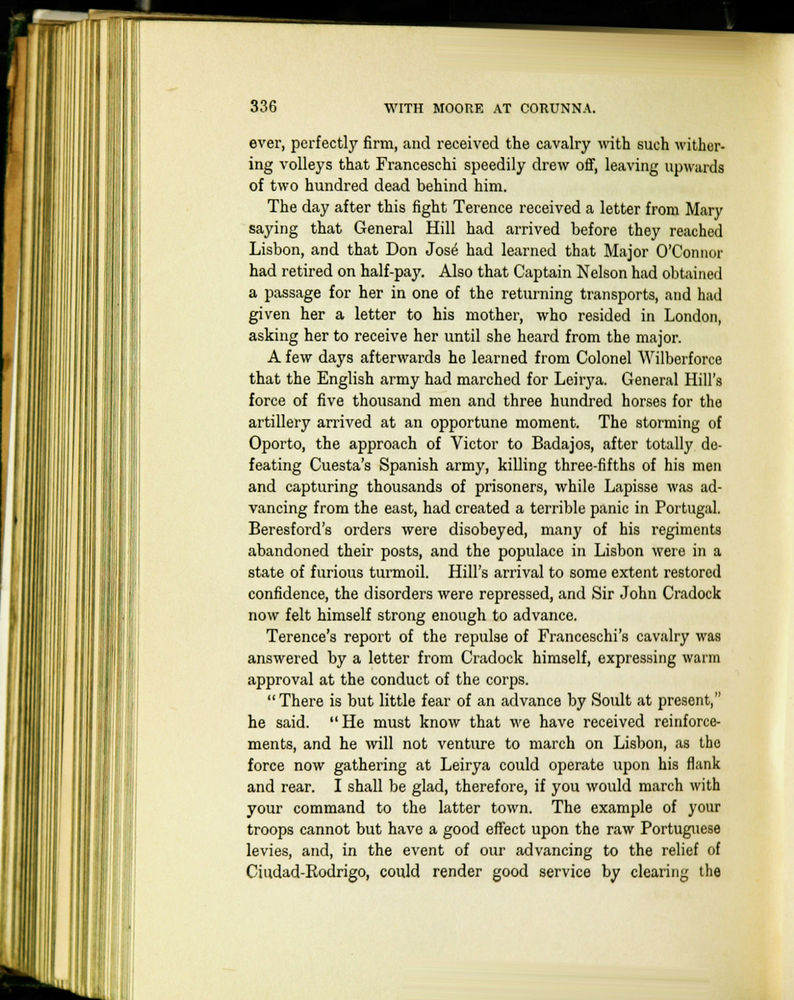 336 WITH MOORE AT CORUNNA.

ever, perfectly firm, and received the cavalry with such withering volleys that Franceschi speedily drew off, leaving upwards of two hundred dead behind him.

The day after this fight Terence received a letter from Mary saying that General Hill had arrived before they reached Lisbon, and that Don José had learned that Major O'Connor had retired on half-pay. Also that Captain Nelson had obtained a passage for her in one of the returning transports, and had given her a letter to his mother, who resided in London, asking her to receive her until she heard from the major.

A few days afterwards he learned from Colonel Wilberforce that the English army had marched for Leirya. General Hill's force of five thousand men and three hundred horses for the artillery arrived at an opportune moment. The storming of Oporto, the approach of Victor to Badajos, after totally defeating Cuesta's Spanish army, killing three-fifths of his men and capturing thousands of prisoners, while Lapisse was advancing from the east, had created a terrible panic in Portugal. Beresford's orders were disobeyed, many of his regiments abandoned their posts, and the populace in Lisbon were in a state of furious turmoil. Hill's arrival to some extent restored confidence, the disorders were repressed, and Sir John Cradock now felt himself strong enough to advance.

Terence's report of the repulse of Franceschi's cavalry was answered by a letter from Cradock himself, expressing warm approval at the conduct of the corps.

"There is but little fear of an advance by Soult at present," he said. "He must know that we have received reinforcements, and he will not venture to march on Lisbon, as the force now gathering at Leirya could operate upon his flank and rear. I shall be glad, therefore, if you would march with your command to the latter town. The example of your troops cannot but have a good effect upon the raw Portuguese levies, and, in the event of our advancing to the relief of Ciudad-Rodrigo, could render good service by clearing the